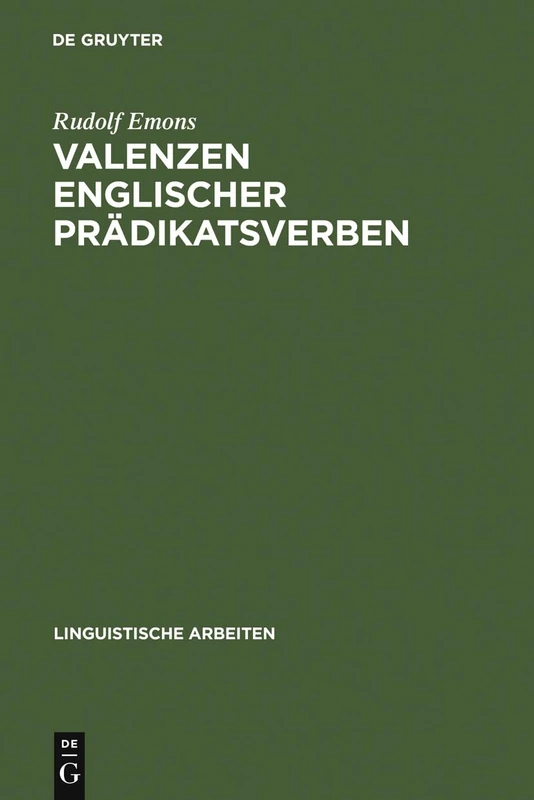 DE GRUYTER

Rudolf Emons

VALENZEN ENGLISCHER PRÄDIKATSVERBEN

LINGUISTISCHE ARBEITEN

DE G